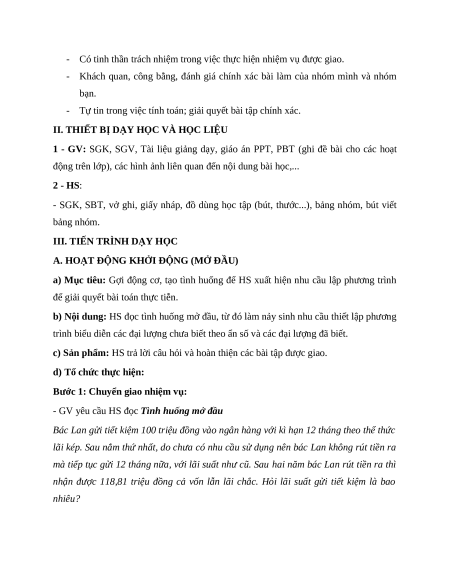 - Có tinh thần trách nhiệm trong việc thực hiện nhiệm vụ được giao.

- Khách quan, công bằng, đánh giá chính xác bài làm của nhóm mình và nhóm bạn.

- Tự tin trong việc tính toán; giải quyết bài tập chính xác.

II. THIẾT BỊ DẠY HỌC VÀ HỌC LIỆU

1 - GV: SGK, SGV, Tài liệu giảng dạy, giáo án PPT, PBT (ghi đề bài cho các hoạt động trên lớp), các hình ảnh liên quan đến nội dung bài học,...

2 - HS:

- SGK, SBT, vở ghi, giấy nháp, đồ dùng học tập (bút, thước...), bảng nhóm, bút viết bảng nhóm.

III. TIẾN TRÌNH DẠY HỌC

A. HOẠT ĐỘNG KHỞI ĐỘNG (MỞ ĐẦU)

a) Mục tiêu: Gợi động cơ, tạo tình huống để HS xuất hiện nhu cầu lập phương trình để giải quyết bài toán thực tiễn.

b) Nội dung: HS đọc tình huống mở đầu, từ đó làm nảy sinh nhu cầu thiết lập phương trình biểu diễn các đại lượng chưa biết theo ẩn số và các đại lượng đã biết.

c) Sản phẩm: HS trả lời câu hỏi và hoàn thiện các bài tập được giao.

d) Tổ chức thực hiện:

Bước 1: Chuyển giao nhiệm vụ:

- GV yêu cầu HS đọc Tình huống mở đầu

Bác Lan gửi tiết kiệm 100 triệu đồng vào ngân hàng với kì hạn 12 tháng theo thể thức lãi kép. Sau năm thứ nhất, do chưa có nhu cầu sử dụng nên bác Lan không rút tiền ra mà tiếp tục gửi 12 tháng nữa, với lãi suất như cũ. Sau hai năm bác Lan rút tiền ra thì nhận được 118,81 triệu đồng cả vốn lẫn lãi chắc. Hỏi lãi suất gửi tiết kiệm là bao nhiêu?